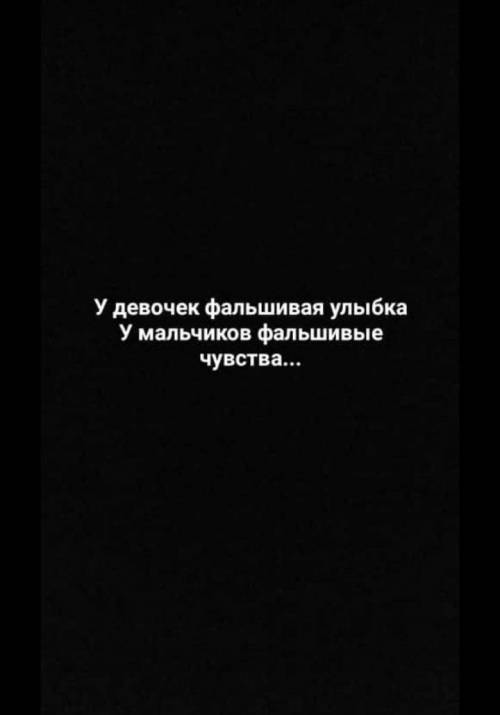 У девочек фальшивая улыбка
У мальчиков фальшивые чувства...